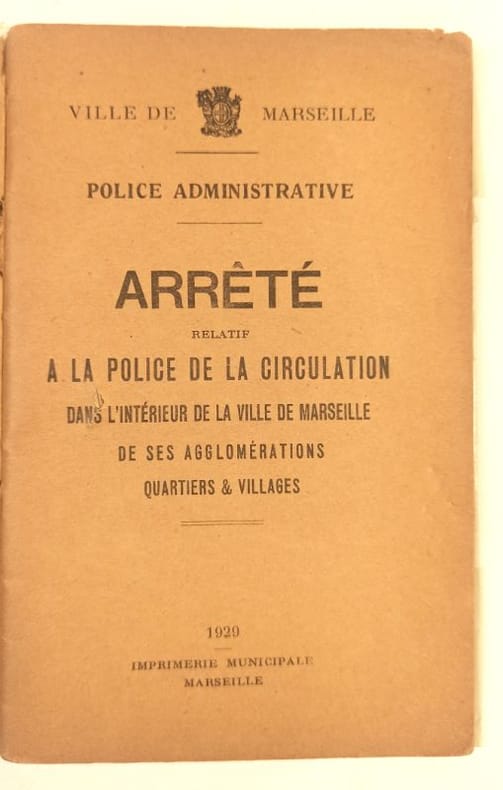 VILLE DE MARSEILLE

POLICE ADMINISTRATIVE

ARRÊTÉ

RELATIF

A LA POLICE DE LA CIRCULATION

DANS L'INTÉRIEUR DE LA VILLE DE MARSEILLE

DE SES AGGLOMÉRATIONS

QUARTIERS & VILLAGES

1929

IMPRIMERIE MUNICIPALE

MARSEILLE